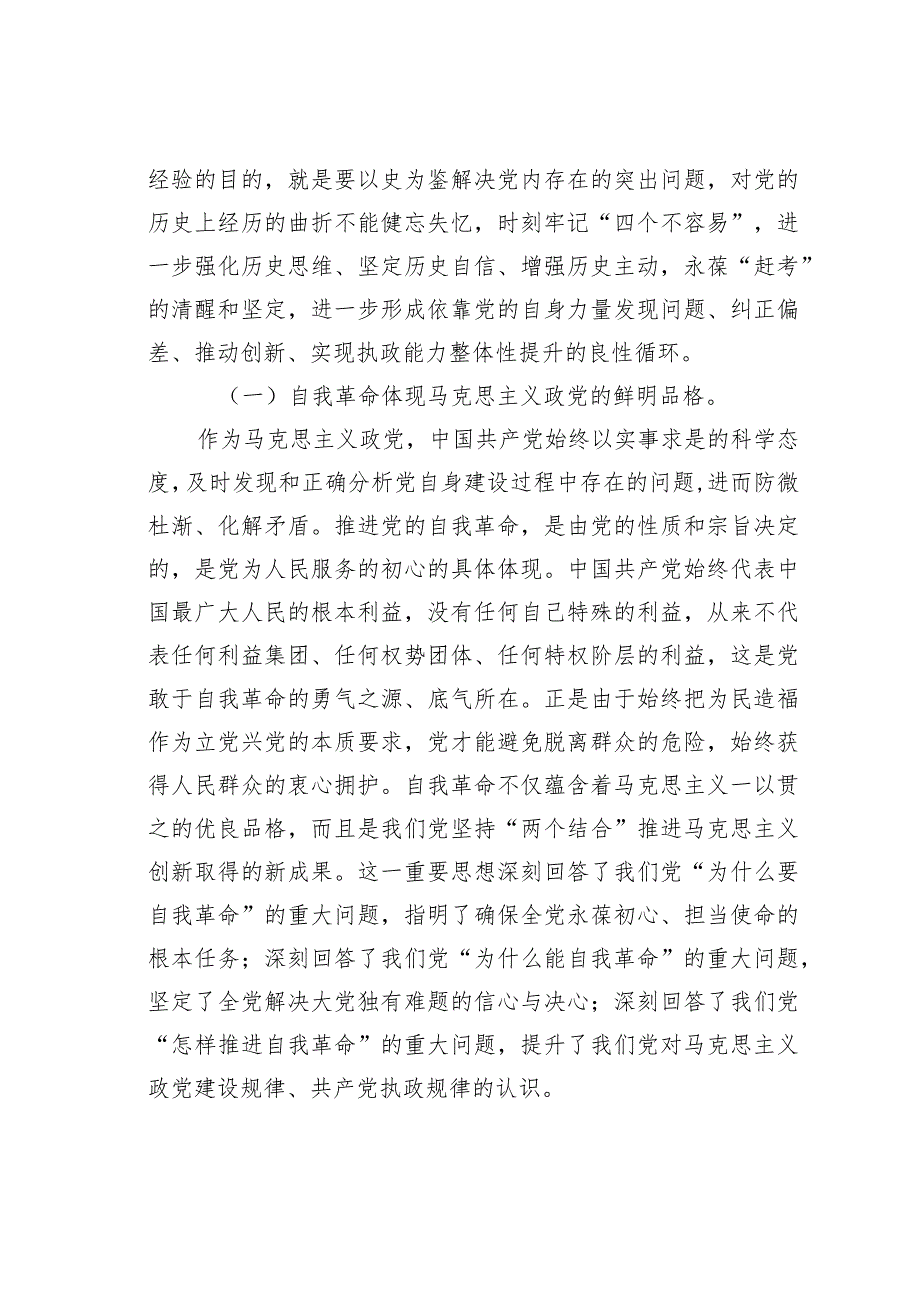 经验的目的，就是要以史为鉴解决党内存在的突出问题，对党的历史上经历的曲折不能健忘失忆，时刻牢记“四个不容易”，进一步强化历史思维、坚定历史自信、增强历史主动，永葆“赶考”的清醒和坚定，进一步形成依靠党的自身力量发现问题、纠正偏差、推动创新、实现执政能力整体性提升的良性循环。

（一）自我革命体现马克思主义政党的鲜明品格。

作为马克思主义政党，中国共产党始终以实事求是的科学态度，及时发现和正确分析党自身建设过程中存在的问题,进而防微杜渐、化解矛盾。推进党的自我革命，是由党的性质和宗旨决定的，是党为人民服务的初心的具体体现。中国共产党始终代表中国最广大人民的根本利益，没有任何自己特殊的利益，从来不代表任何利益集团、任何权势团体、任何特权阶层的利益，这是党敢于自我革命的勇气之源、底气所在。正是由于始终把为民造福作为立党兴党的本质要求，党才能避免脱离群众的危险，始终获得人民群众的衷心拥护。自我革命不仅蕴含着马克思主义一以贯之的优良品格，而且是我们党坚持“两个结合”推进马克思主义创新取得的新成果。这一重要思想深刻回答了我们党“为什么要自我革命”的重大问题，指明了确保全党永葆初心、担当使命的根本任务；深刻回答了我们党“为什么能自我革命”的重大问题，坚定了全党解决大党独有难题的信心与决心；深刻回答了我们党“怎样推进自我革命”的重大问题，提升了我们党对马克思主义政党建设规律、共产党执政规律的认识。